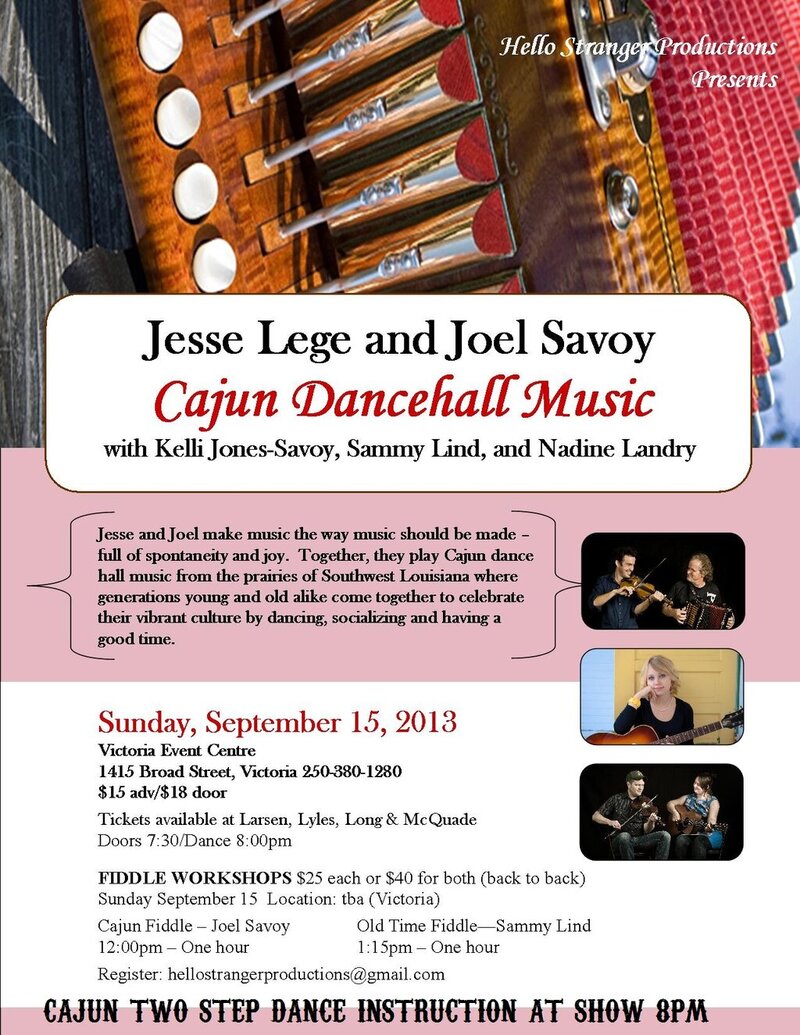 Hello Stranger Productions
Presents

Jesse Lege and Joel Savoy
Cajun Dancehall Music
with Kelli Jones-Savoy, Sammy Lind, and Nadine Landry

Jesse and Joel make music the way music should be made – full of spontaneity and joy. Together, they play Cajun dance hall music from the prairies of Southwest Louisiana where generations young and old alike come together to celebrate their vibrant culture by dancing, socializing and having a good time.

Sunday, September 15, 2013
Victoria Event Centre
1415 Broad Street, Victoria 250-380-1280
$15 adv/$18 door

Tickets available at Larsen, Lyles, Long & McQuade
Doors 7:30/Dance 8:00pm

FIDDLE WORKSHOPS $25 each or $40 for both (back to back)
Sunday September 15 Location: tba (Victoria)

Cajun Fiddle – Joel Savoy
12:00pm – One hour

Old Time Fiddle—Sammy Lind
1:15pm – One hour

Register: hellostrangerproductions@gmail.com

CAJUN TWO STEP DANCE INSTRUCTION AT SHOW 8PM